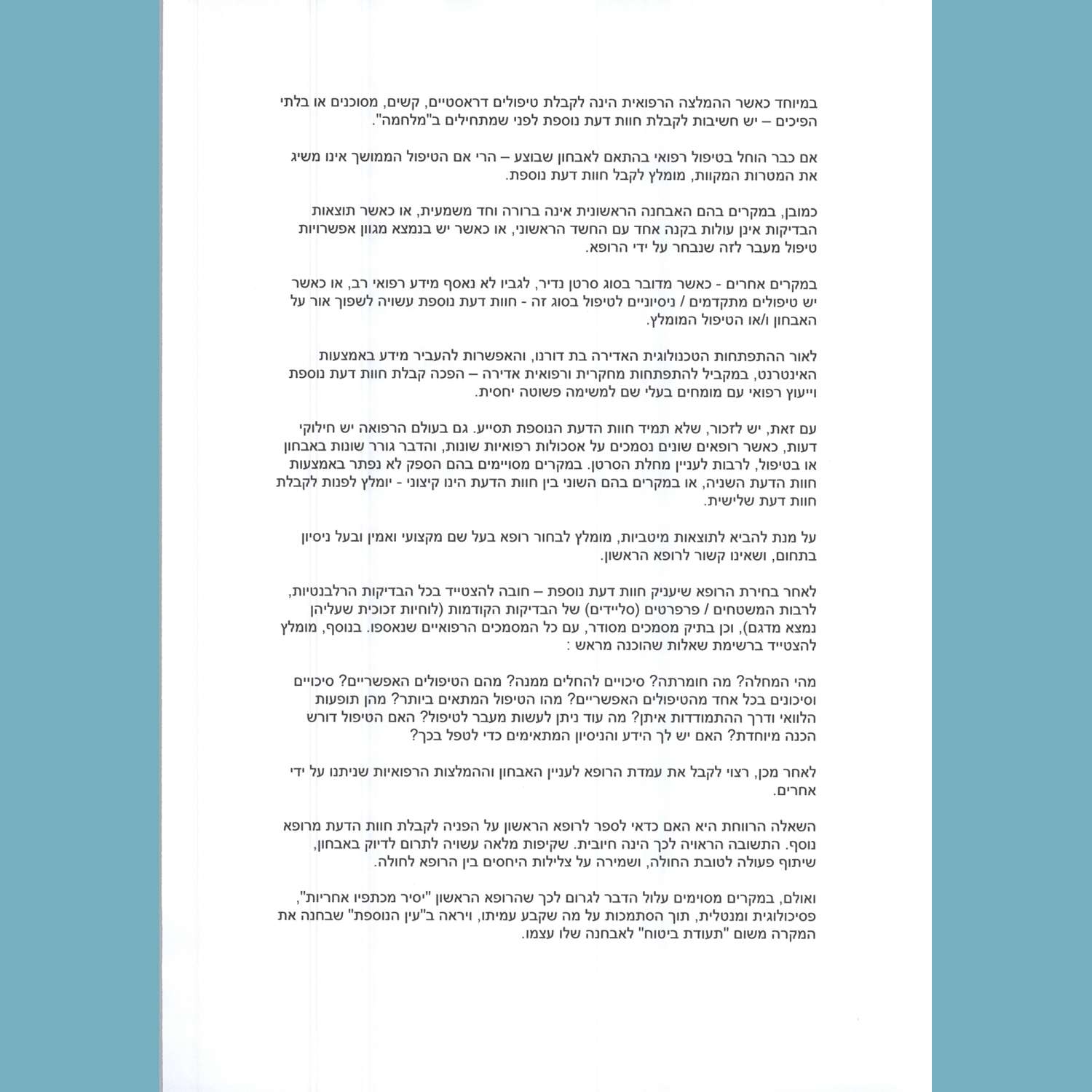 במיוחד כאשר ההמלצה הרפואית הינה לקבלת טיפולים דראסטיים, קשים, מסוכנים או בלתי הפיכים – יש חשיבות לקבלת חוות דעת נוספת לפני שמתחילים ב"מלחמה".

אם כבר הוחל בטיפול רפואי בהתאם לאבחון שבוצע – הרי אם הטיפול הממושך אינו משיג את המטרות המקוות, מומלץ לקבל חוות דעת נוספת.

כמובן, במקרים בהם האבחנה הראשונית אינה ברורה וחד משמעית, או כאשר תוצאות הבדיקות אינן עולות בקנה אחד עם החשד הראשוני, או כאשר יש בנמצא מגוון אפשרויות טיפול מעבר לזה שנבחר על ידי הרופא.

במקרים אחרים - כאשר מדובר בסוג סרטן נדיר, לגביו לא נאסף מידע רפואי רב, או כאשר יש טיפולים מתקדמים / ניסיוניים לטיפול בסוג זה - חוות דעת נוספת עשויה לשפוך אור על האבחון ו/או הטיפול המומלץ.

לאור ההתפתחות הטכנולוגית האדירה בת דורנו, והאפשרות להעביר מידע באמצעות האינטרנט, במקביל להתפתחות מחקרית ורפואית אדירה – הפכה קבלת חוות דעת נוספת וייעוץ רפואי עם מומחים בעלי שם למשימה פשוטה יחסית.

עם זאת, יש לזכור, שלא תמיד חוות הדעת הנוספת תסייע. גם בעולם הרפואה יש חילוקי דעות, כאשר רופאים שונים נסמכים על אסכולות רפואיות שונות, והדבר גורר שונות באבחון או בטיפול, לרבות לעניין מחלת הסרטן. במקרים מסויימים בהם הספק לא נפתר באמצעות חוות הדעת השניה, או במקרים בהם השוני בין חוות הדעת הינו קיצוני - יומלץ לפנות לקבלת חוות דעת שלישית.

על מנת להביא לתוצאות מיטביות, מומלץ לבחור רופא בעל שם מקצועי ואמין ובעל ניסיון בתחום, ושאינו קשור לרופא הראשון.

לאחר בחירת הרופא שיעניק חוות דעת נוספת – חובה להצטייד בכל הבדיקות הרלבנטיות, לרבות המשטחים / פרפרטים (סליידים) של הבדיקות הקודמות (לוחיות זכוכית שעליהן נמצא מדגם), וכן בתיק מסמכים מסודר, עם כל המסמכים הרפואיים שנאספו. בנוסף, מומלץ להצטייד ברשימת שאלות שהוכנה מראש :

מהי המחלה? מה חומרתה? סיכויים להחלים ממנה? מהם הטיפולים האפשריים? סיכויים וסיכונים בכל אחד מהטיפולים האפשריים? מהו הטיפול המתאים ביותר? מהן תופעות הלוואי ודרך ההתמודדות איתן? מה עוד ניתן לעשות מעבר לטיפול? האם הטיפול דורש הכנה מיוחדת? האם יש לך הידע והניסיון המתאימים כדי לטפל בכך?

לאחר מכן, רצוי לקבל את עמדת הרופא לעניין האבחון וההמלצות הרפואיות שניתנו על ידי אחרים.

השאלה הרווחת היא האם כדאי לספר לרופא הראשון על הפניה לקבלת חוות הדעת מרופא נוסף. התשובה הראויה לכך הינה חיובית. שקיפות מלאה עשויה לתרום לדיוק באבחון, שיתוף פעולה לטובת החולה, ושמירה על צלילות היחסים בין הרופא לחולה.

ואולם, במקרים מסוימים עלול הדבר לגרום לכך שהרופא הראשון "יסיר מכתפיו אחריות", פסיכולוגית ומנטלית, תוך הסתמכות על מה שקבע עמיתו, ויראה ב"עין הנוספת" שבחנה את המקרה משום "תעודת ביטוח" לאבחנה שלו עצמו.